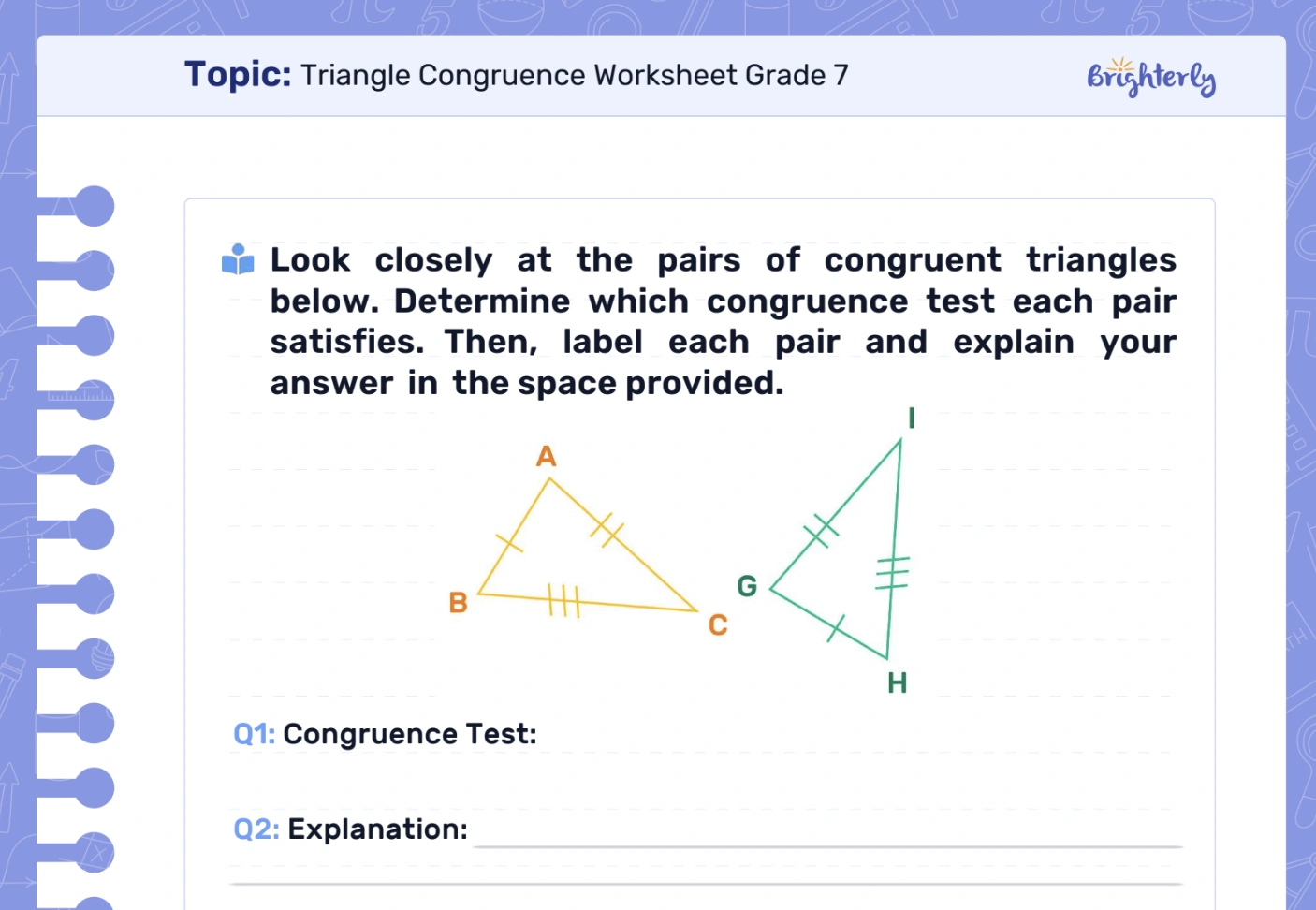 Topic: Triangle Congruence Worksheet Grade 7

Brighterly

Look closely at the pairs of congruent triangles below. Determine which congruence test each pair satisfies. Then, label each pair and explain your answer in the space provided.

A

B

C

I

G

H

Q1: Congruence Test:

Q2: Explanation: